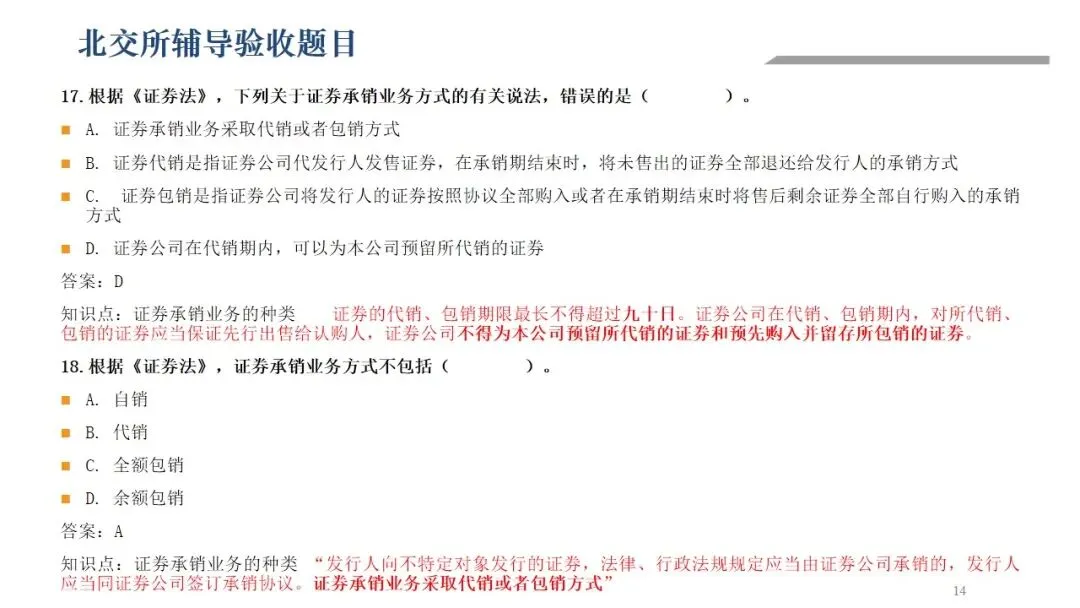 北交所辅导验收题目

17. 根据《证券法》，下列关于证券承销业务方式的有关说法，错误的是（　　　）。

A. 证券承销业务采取代销或者包销方式

B. 证券代销是指证券公司代发行人发售证券，在承销期结束时，将未售出的证券全部退还给发行人的承销方式

C. 证券包销是指证券公司将发行人的证券按照协议全部购入或者在承销期结束时将售后剩余证券全部自行购入的承销方式

D. 证券公司在代销期内，可以为本公司预留所代销的证券

答案：D

知识点：证券承销业务的种类　证券的代销、包销期限最长不得超过九十日。证券公司在代销、包销期内，对所代销、包销的证券应当保证先行出售给认购人，证券公司不得为本公司预留所代销的证券和预先购入并留存所包销的证券。

18. 根据《证券法》，证券承销业务方式不包括（　　　）。

A. 自销

B. 代销

C. 全额包销

D. 余额包销

答案：A

知识点：证券承销业务的种类　“发行人向不特定对象发行的证券，法律、行政法规规定应当由证券公司承销的，发行人应当同证券公司签订承销协议。证券承销业务采取代销或者包销方式”

14